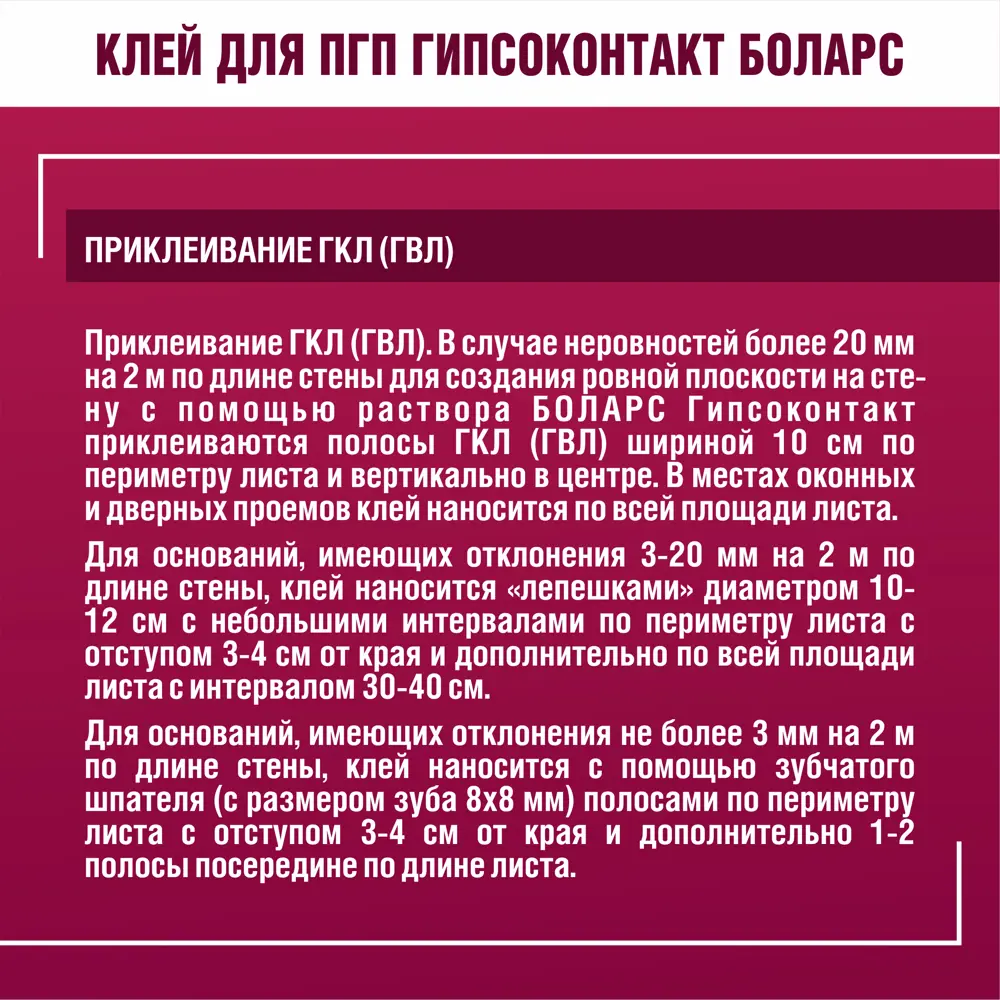 КЛЕЙ ДЛЯ ПГП ГИПСОКОНТАКТ БОЛАРС

ПРИКЛЕИВАНИЕ ГКЛ (ГВЛ)

Приклеивание ГКЛ (ГВЛ). В случае неровностей более 20 мм на 2 м по длине стены для создания ровной плоскости на стену с помощью раствора БОЛАРС Гипсоконтакт приклеиваются полосы ГКЛ (ГВЛ) шириной 10 см по периметру листа и вертикально в центре. В местах оконных и дверных проемов клей наносится по всей площади листа.

Для оснований, имеющих отклонения 3-20 мм на 2 м по длине стены, клей наносится «лепешками» диаметром 10-12 см с небольшими интервалами по периметру листа с отступом 3-4 см от края и дополнительно по всей площади листа с интервалом 30-40 см.

Для оснований, имеющих отклонения не более 3 мм на 2 м по длине стены, клей наносится с помощью зубчатого шпателя (с размером зуба 8х8 мм) полосами по периметру листа с отступом 3-4 см от края и дополнительно 1-2 полосы посередине по длине листа.